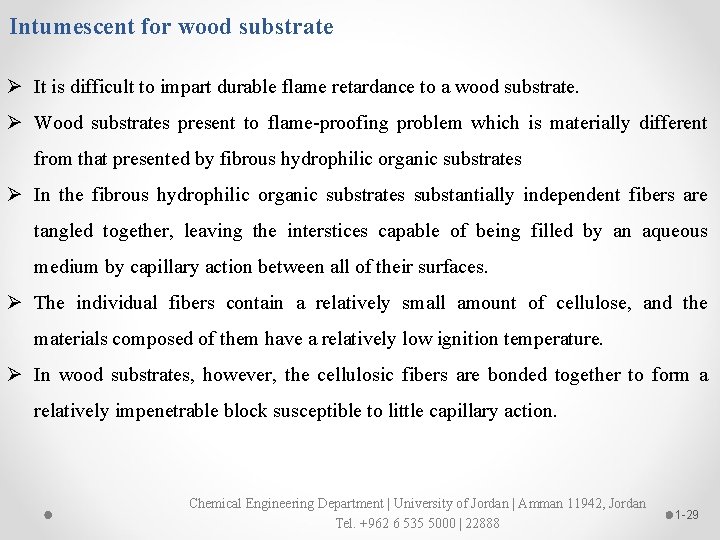 Intumescent for wood substrate

➢ It is difficult to impart durable flame retardance to a wood substrate.

➢ Wood substrates present to flame-proofing problem which is materially different from that presented by fibrous hydrophilic organic substrates

➢ In the fibrous hydrophilic organic substrates substantially independent fibers are tangled together, leaving the interstices capable of being filled by an aqueous medium by capillary action between all of their surfaces.

➢ The individual fibers contain a relatively small amount of cellulose, and the materials composed of them have a relatively low ignition temperature.

➢ In wood substrates, however, the cellulosic fibers are bonded together to form a relatively impenetrable block susceptible to little capillary action.

Chemical Engineering Department | University of Jordan | Amman 11942, Jordan
Tel. +962 6 535 5000 | 22888

1-29